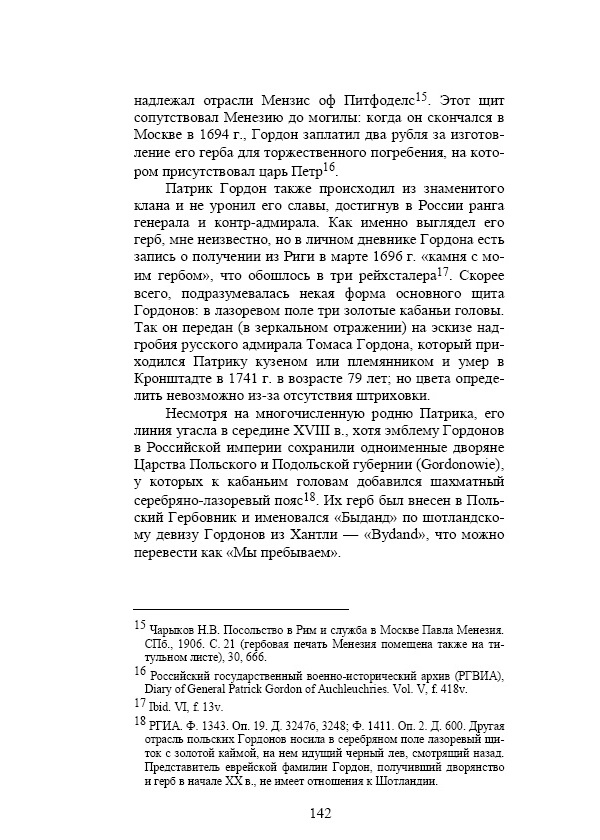 надлежал отрасли Мензис оф Питфоделс$^{15}$. Этот щит сопутствовал Менезию до могилы: когда он скончался в Москве в 1694 г., Гордон заплатил два рубля за изготовление его герба для торжественного погребения, на котором присутствовал царь Петр$^{16}$.

Патрик Гордон также происходил из знаменитого клана и не уронил его славы, достигнув в России ранга генерала и контр-адмирала. Как именно выглядел его герб, мне неизвестно, но в личном дневнике Гордона есть запись о получении из Риги в марте 1696 г. «камня с моим гербом», что обошлось в три рейхсталера$^{17}$. Скорее всего, подразумевалась некая форма основного щита Гордонов: в лазоревом поле три золотые кабаньи головы. Так он передан (в зеркальном отражении) на эскизе надгробия русского адмирала Томаса Гордона, который приходился Патрику кузеном или племянником и умер в Кронштадте в 1741 г. в возрасте 79 лет; но цвета определить невозможно из-за отсутствия штриховки.

Несмотря на многочисленную родню Патрика, его линия угасла в середине XVIII в., хотя эмблему Гордонов в Российской империи сохранили одноименные дворяне Царства Польского и Подольской губернии (Gordonowie), у которых к кабаньим головам добавился шахматный серебряно-лазоревый пояс$^{18}$. Их герб был внесен в Польский Гербовник и именовался «Быданд» по шотландскому девизу Гордонов из Хантли — «Bydand», что можно перевести как «Мы пребываем».

$^{15}$ Чарыков Н.В. Посольство в Рим и служба в Москве Павла Менезия. СПб., 1906. С. 21 (гербовая печать Менезия помещена также на титульном листе), 30, 666.

$^{16}$ Российский государственный военно-исторический архив (РГВИА), Diary of General Patrick Gordon of Auchleuchries. Vol. V, f. 418v.

$^{17}$ Ibid. VI, f. 13v.

$^{18}$ РГИА. Ф. 1343. Оп. 19. Д. 3247б, 3248; Ф. 1411. Оп. 2. Д. 600. Другая отрасль польских Гордонов носила в серебряном поле лазоревый щиток с золотой каймой, на нем идущий черный лев, смотрящий назад. Представитель еврейской фамилии Гордон, получивший дворянство и герб в начале XX в., не имеет отношения к Шотландии.

142